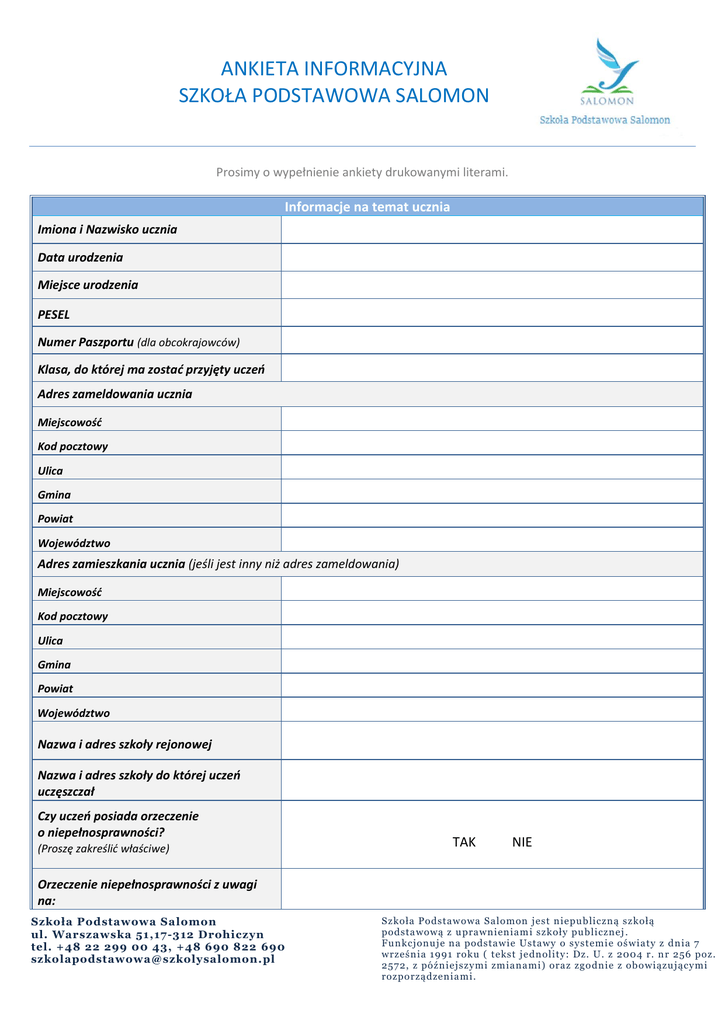 ANKIETA INFORMACYJNA
SZKOŁA PODSTAWOWA SALOMON

SALOMON
Szkoła Podstawowa Salomon

Prosimy o wypełnienie ankiety drukowanymi literami.

| Informacje na temat ucznia | |
|---|---|
| Imiona i Nazwisko ucznia | |
| Data urodzenia | |
| Miejsce urodzenia | |
| PESEL | |
| Numer Paszportu (dla obcokrajowców) | |
| Klasa, do której ma zostać przyjęty uczeń | |
| Adres zameldowania ucznia | |
| Miejscowość | |
| Kod pocztowy | |
| Ulica | |
| Gmina | |
| Powiat | |
| Województwo | |
| Adres zamieszkania ucznia (jeśli jest inny niż adres zameldowania) | |
| Miejscowość | |
| Kod pocztowy | |
| Ulica | |
| Gmina | |
| Powiat | |
| Województwo | |
| Nazwa i adres szkoły rejonowej | |
| Nazwa i adres szkoły do której uczeń uczęszczał | |
| Czy uczeń posiada orzeczenie o niepełnosprawności? (Proszę zakreślić właściwe) | TAK NIE |
| Orzeczenie niepełnosprawności z uwagi na: | |

Szkoła Podstawowa Salomon
ul. Warszawska 51,17-312 Drohiczyn
tel. +48 22 299 00 43, +48 690 822 690
szkolapodstawowa@szkolysalomon.pl

Szkoła Podstawowa Salomon jest niepubliczną szkołą podstawową z uprawnieniami szkoły publicznej. Funkcjonuje na podstawie Ustawy o systemie oświaty z dnia 7 września 1991 roku ( tekst jednolity: Dz. U. z 2004 r. nr 256 poz. 2572, z późniejszymi zmianami) oraz zgodnie z obowiązującymi rozporządzeniami.